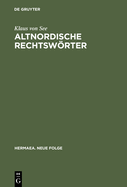 DE GRUYTER

Klaus von See

ALTNORDISCHE RECHTSWÖRTER

HERMAEA. NEUE FOLGE

DE
G